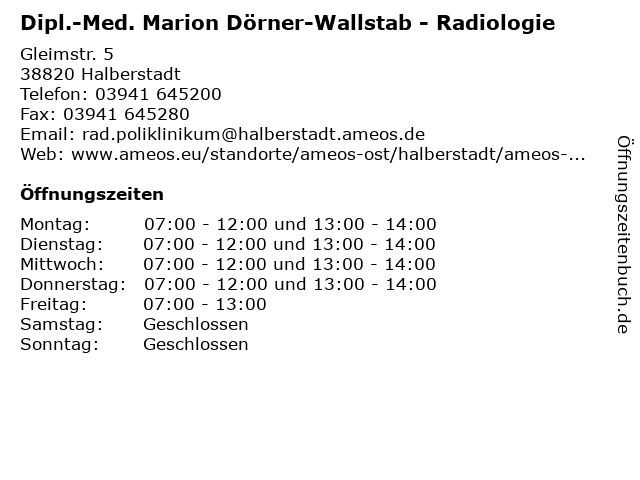 Dipl.-Med. Marion Dörner-Wallstab - Radiologie

Gleimstr. 5
38820 Halberstadt
Telefon: 03941 645200
Fax: 03941 645280
Email: rad.poliklinikum@halberstadt.ameos.de
Web: www.ameos.eu/standorte/ameos-ost/halberstadt/ameos-...

Öffnungszeiten

Montag: 07:00 - 12:00 und 13:00 - 14:00
Dienstag: 07:00 - 12:00 und 13:00 - 14:00
Mittwoch: 07:00 - 12:00 und 13:00 - 14:00
Donnerstag: 07:00 - 12:00 und 13:00 - 14:00
Freitag: 07:00 - 13:00
Samstag: Geschlossen
Sonntag: Geschlossen

Öffnungszeitenbuch.de